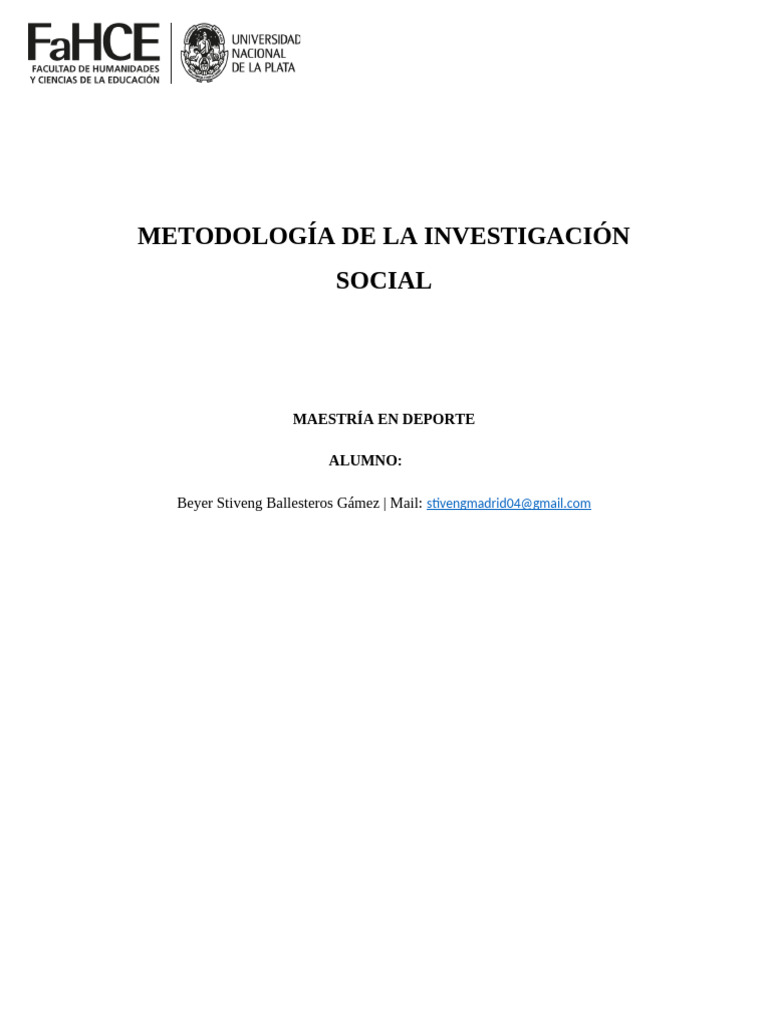 FaHCE
FACULTAD DE HUMANIDADES
Y CIENCIAS DE LA EDUCACIÓN

UNIVERSIDAD
NACIONAL
DE LA PLATA

METODOLOGÍA DE LA INVESTIGACIÓN SOCIAL

MAESTRÍA EN DEPORTE

ALUMNO:

Beyer Stiveng Ballesteros Gámez | Mail: stivengmadrid04@gmail.com